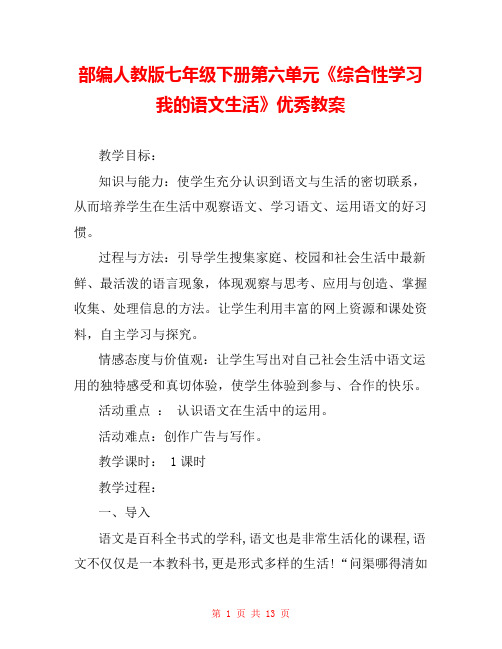 部编人教版七年级下册第六单元《综合性学习 我的语文生活》优秀教案

教学目标：

知识与能力：使学生充分认识到语文与生活的密切联系，从而培养学生在生活中观察语文、学习语文、运用语文的好习惯。

过程与方法：引导学生搜集家庭、校园和社会生活中最新鲜、最活泼的语言现象，体现观察与思考、应用与创造、掌握收集、处理信息的方法。让学生利用丰富的网上资源和课处资料，自主学习与探究。

情感态度与价值观：让学生写出对自己社会生活中语文运用的独特感受和真切体验，使学生体验到参与、合作的快乐。

活动重点 ： 认识语文在生活中的运用。

活动难点：创作广告与写作。

教学课时： 1 课时

教学过程：

一、导入

语文是百科全书式的学科,语文也是非常生活化的课程,语文不仅仅是一本教科书,更是形式多样的生活！“问渠哪得清如

第 1 页 共 13 页